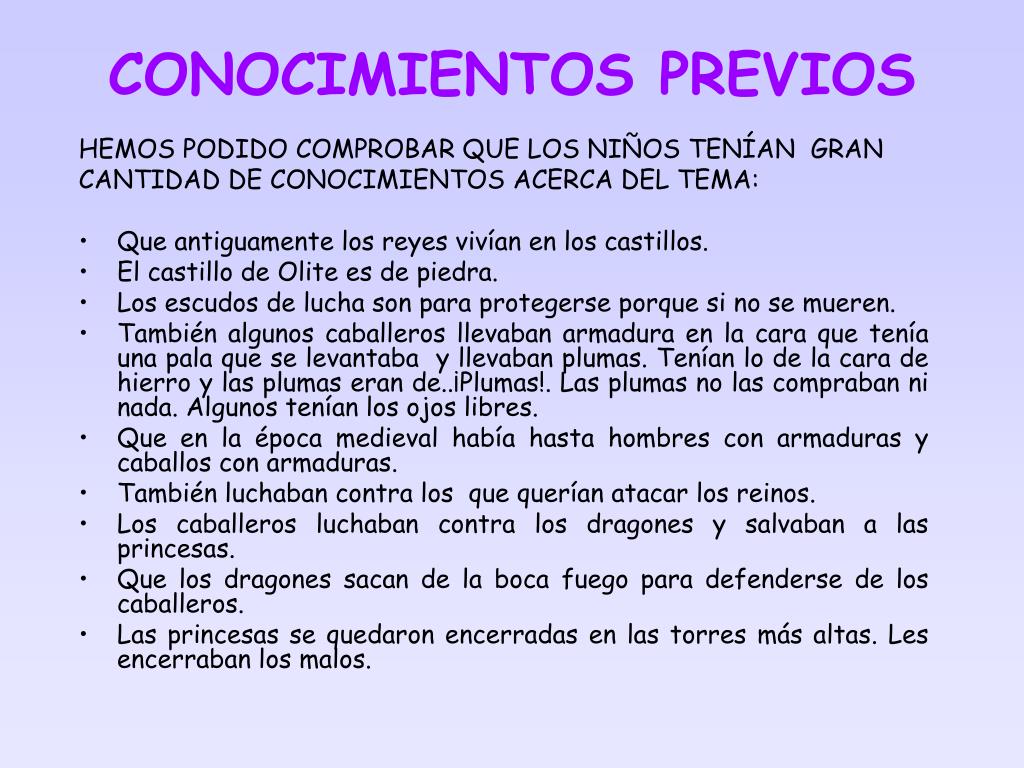 CONOCIMIENTOS PREVIOS

HEMOS PODIDO COMPROBAR QUE LOS NIÑOS TENÍAN GRAN CANTIDAD DE CONOCIMIENTOS ACERCA DEL TEMA:

• Que antiguamente los reyes vivían en los castillos.
• El castillo de Olite es de piedra.
• Los escudos de lucha son para protegerse porque si no se mueren.
• También algunos caballeros llevaban armadura en la cara que tenía una pala que se levantaba y llevaban plumas. Tenían lo de la cara de hierro y las plumas eran de..¡Plumas!. Las plumas no las compraban ni nada. Algunos tenían los ojos libres.
• Que en la época medieval había hasta hombres con armaduras y caballos con armaduras.
• También luchaban contra los que querían atacar los reinos.
• Los caballeros luchaban contra los dragones y salvaban a las princesas.
• Que los dragones sacan de la boca fuego para defenderse de los caballeros.
• Las princesas se quedaron encerradas en las torres más altas. Les encerraban los malos.